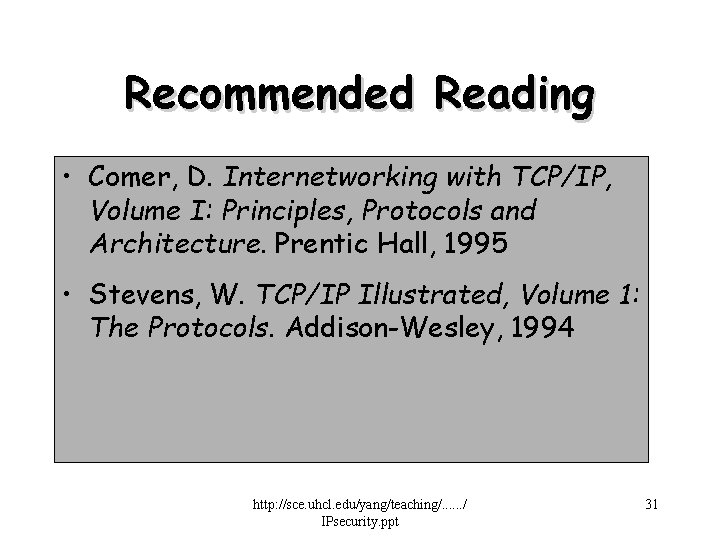 Recommended Reading

• Comer, D. Internetworking with TCP/IP, Volume I: Principles, Protocols and Architecture. Prentic Hall, 1995

• Stevens, W. TCP/IP Illustrated, Volume 1: The Protocols. Addison-Wesley, 1994

http://sce.uhcl.edu/yang/teaching/....../
IPsecurity.ppt

31